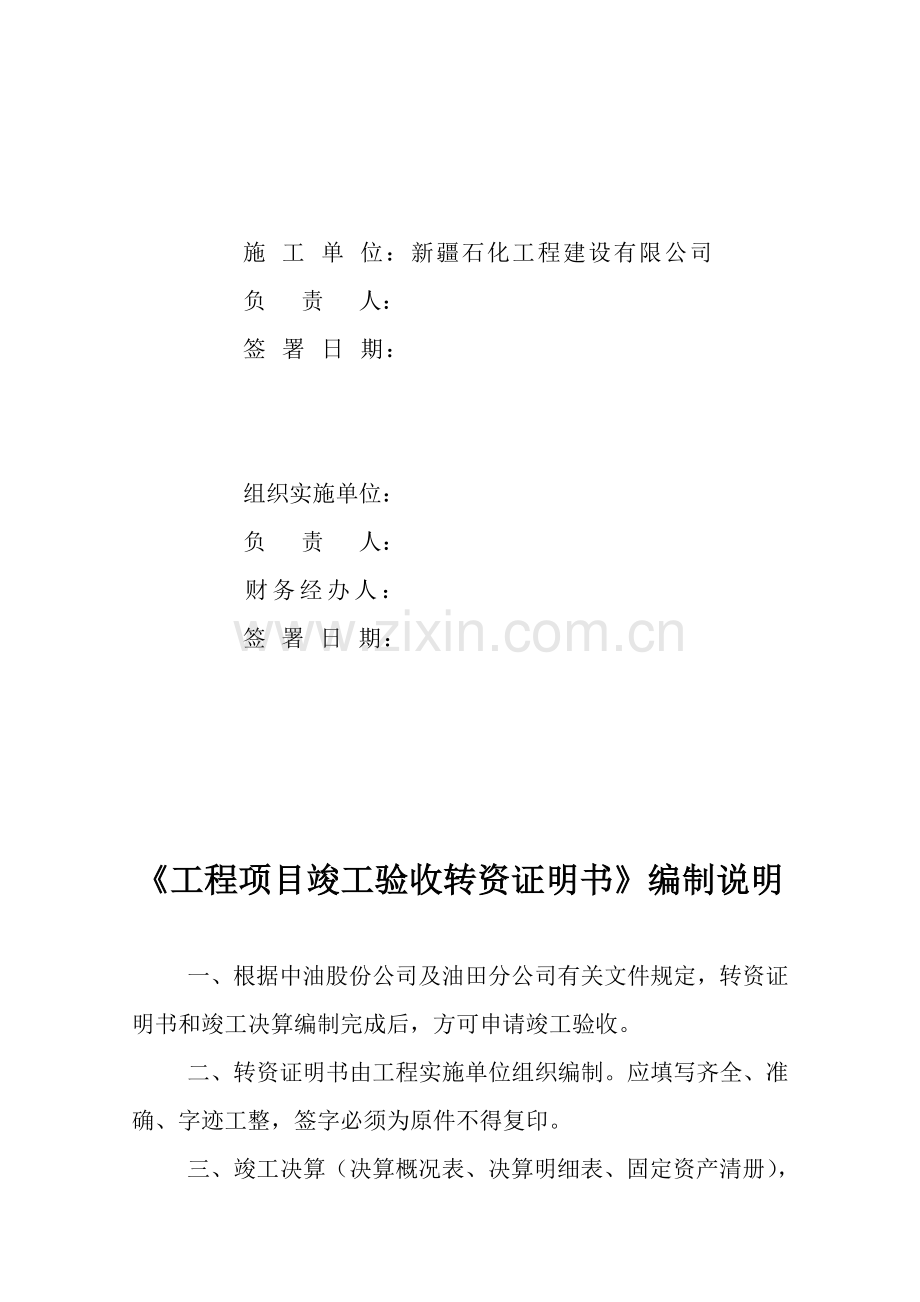 施 工 单 位：新疆石化工程建设有限公司
负 责 人：
签 署 日 期：

组织实施单位：
负 责 人：
财务经办人：
签 署 日 期：

www.zixin.com.cn

《工程项目竣工验收转资证明书》编制说明

一、根据中油股份公司及油田分公司有关文件规定，转资证明书和竣工决算编制完成后，方可申请竣工验收。

二、转资证明书由工程实施单位组织编制。应填写齐全、准确、字迹工整，签字必须为原件不得复印。

三、竣工决算（决算概况表、决算明细表、固定资产清册），